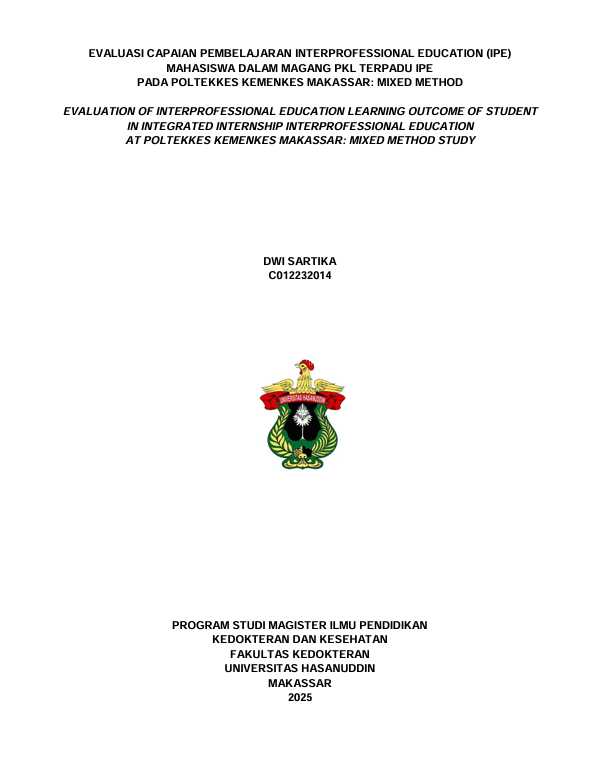 EVALUASI CAPAIAN PEMBELAJARAN INTERPROFESSIONAL EDUCATION (IPE) MAHASISWA DALAM MAGANG PKL TERPADU IPE PADA POLTEKKES KEMENKES MAKASSAR: MIXED METHOD

EVALUATION OF INTERPROFESSIONAL EDUCATION LEARNING OUTCOME OF STUDENT IN INTEGRATED INTERNSHIP INTERPROFESSIONAL EDUCATION AT POLTEKKES KEMENKES MAKASSAR: MIXED METHOD STUDY

DWI SARTIKA
C012232014

UNIVERSITAS HASANUDDIN

PROGRAM STUDI MAGISTER ILMU PENDIDIKAN KEDOKTERAN DAN KESEHATAN
FAKULTAS KEDOKTERAN
UNIVERSITAS HASANUDDIN
MAKASSAR
2025